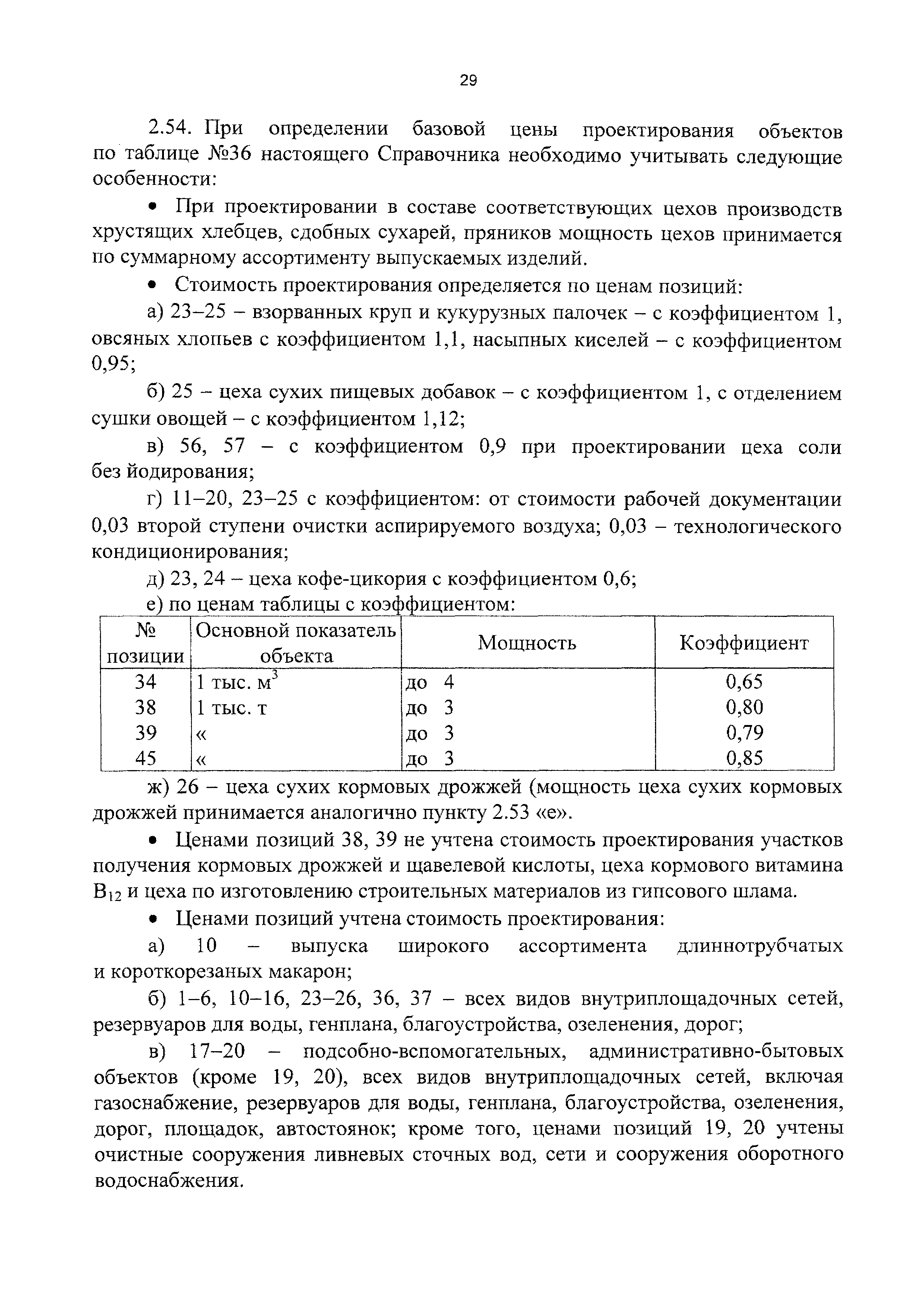 29

2.54. При определении базовой цены проектирования объектов по таблице №36 настоящего Справочника необходимо учитывать следующие особенности:

• При проектировании в составе соответствующих цехов производств хрустящих хлебцев, сдобных сухарей, пряников мощность цехов принимается по суммарному ассортименту выпускаемых изделий.

• Стоимость проектирования определяется по ценам позиций:

а) 23–25 – взорванных круп и кукурузных палочек – с коэффициентом 1, овсяных хлопьев с коэффициентом 1,1, насыпных киселей – с коэффициентом 0,95;

б) 25 – цеха сухих пищевых добавок – с коэффициентом 1, с отделением сушки овощей – с коэффициентом 1,12;

в) 56, 57 – с коэффициентом 0,9 при проектировании цеха соли без йодирования;

г) 11–20, 23–25 с коэффициентом: от стоимости рабочей документации 0,03 второй ступени очистки аспирируемого воздуха; 0,03 – технологического кондиционирования;

д) 23, 24 – цеха кофе-цикория с коэффициентом 0,6;

е) по ценам таблицы с коэффициентом:

| № позиции | Основной показатель объекта | Мощность | Коэффициент |
|---|---|---|---|
| 34 | 1 тыс. $м^3$ | до 4 | 0,65 |
| 38 | 1 тыс. т | до 3 | 0,80 |
| 39 | « | до 3 | 0,79 |
| 45 | « | до 3 | 0,85 |

ж) 26 – цеха сухих кормовых дрожжей (мощность цеха сухих кормовых дрожжей принимается аналогично пункту 2.53 «е».

• Ценами позиций 38, 39 не учтена стоимость проектирования участков получения кормовых дрожжей и щавелевой кислоты, цеха кормового витамина $B_{12}$ и цеха по изготовлению строительных материалов из гипсового шлама.

• Ценами позиций учтена стоимость проектирования:

а) 10 – выпуска широкого ассортимента длиннотрубчатых и короткорезаных макарон;

б) 1–6, 10–16, 23–26, 36, 37 – всех видов внутриплощадочных сетей, резервуаров для воды, генплана, благоустройства, озеленения, дорог;

в) 17–20 – подсобно-вспомогательных, административно-бытовых объектов (кроме 19, 20), всех видов внутриплощадочных сетей, включая газоснабжение, резервуаров для воды, генплана, благоустройства, озеленения, дорог, площадок, автостоянок; кроме того, ценами позиций 19, 20 учтены очистные сооружения ливневых сточных вод, сети и сооружения оборотного водоснабжения.